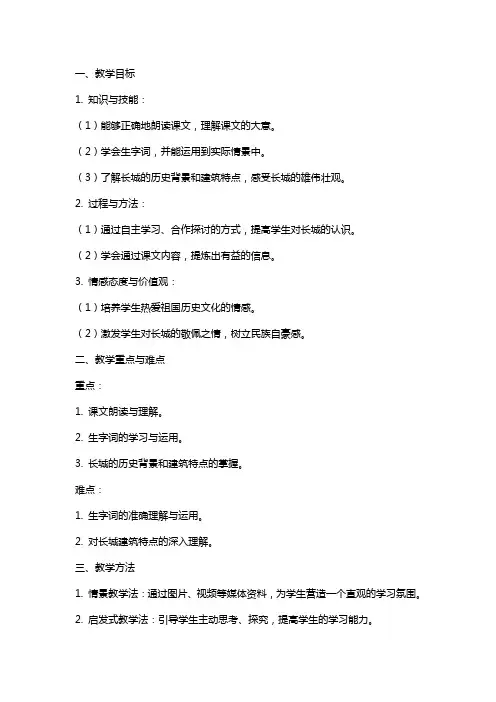 一、教学目标

1. 知识与技能：

（1）能够正确地朗读课文，理解课文的大意。

（2）学会生字词，并能运用到实际情景中。

（3）了解长城的历史背景和建筑特点，感受长城的雄伟壮观。

2. 过程与方法：

（1）通过自主学习、合作探讨的方式，提高学生对长城的认识。

（2）学会通过课文内容，提炼出有益的信息。

3. 情感态度与价值观：

（1）培养学生热爱祖国历史文化的情感。

（2）激发学生对长城的敬佩之情，树立民族自豪感。

二、教学重点与难点

重点：

1. 课文朗读与理解。

2. 生字词的学习与运用。

3. 长城的历史背景和建筑特点的掌握。

难点：

1. 生字词的准确理解与运用。

2. 对长城建筑特点的深入理解。

三、教学方法

1. 情景教学法：通过图片、视频等媒体资料，为学生营造一个直观的学习氛围。

2. 启发式教学法：引导学生主动思考、探究，提高学生的学习能力。